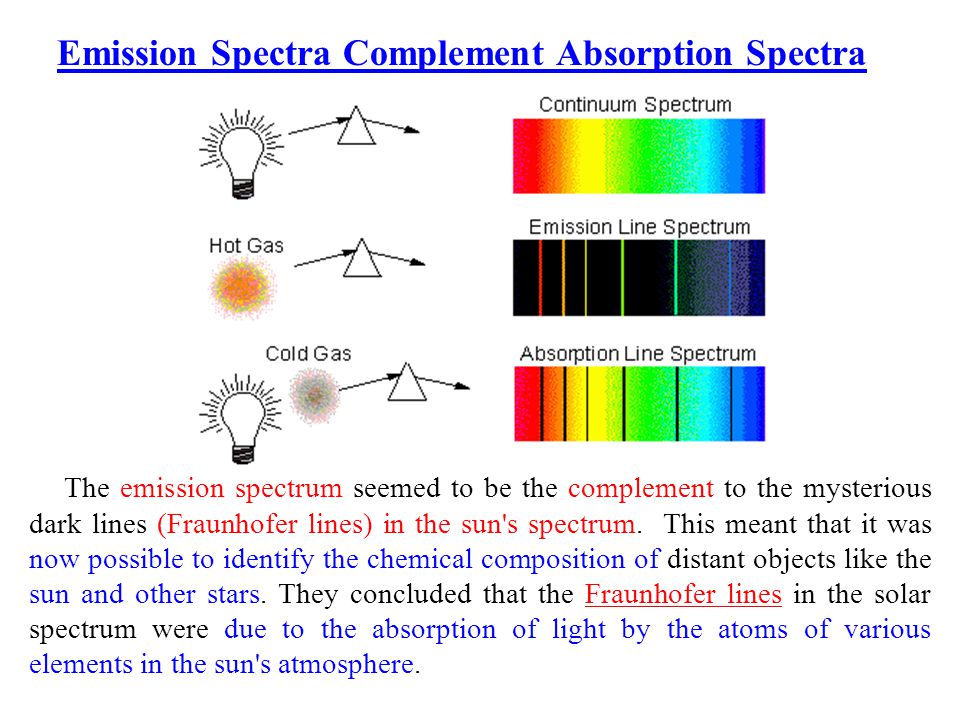 Emission Spectra Complement Absorption Spectra

Continuum Spectrum

Hot Gas

Emission Line Spectrum

Cold Gas

Absorption Line Spectrum

The emission spectrum seemed to be the complement to the mysterious dark lines (Fraunhofer lines) in the sun's spectrum. This meant that it was now possible to identify the chemical composition of distant objects like the sun and other stars. They concluded that the Fraunhofer lines in the solar spectrum were due to the absorption of light by the atoms of various elements in the sun's atmosphere.